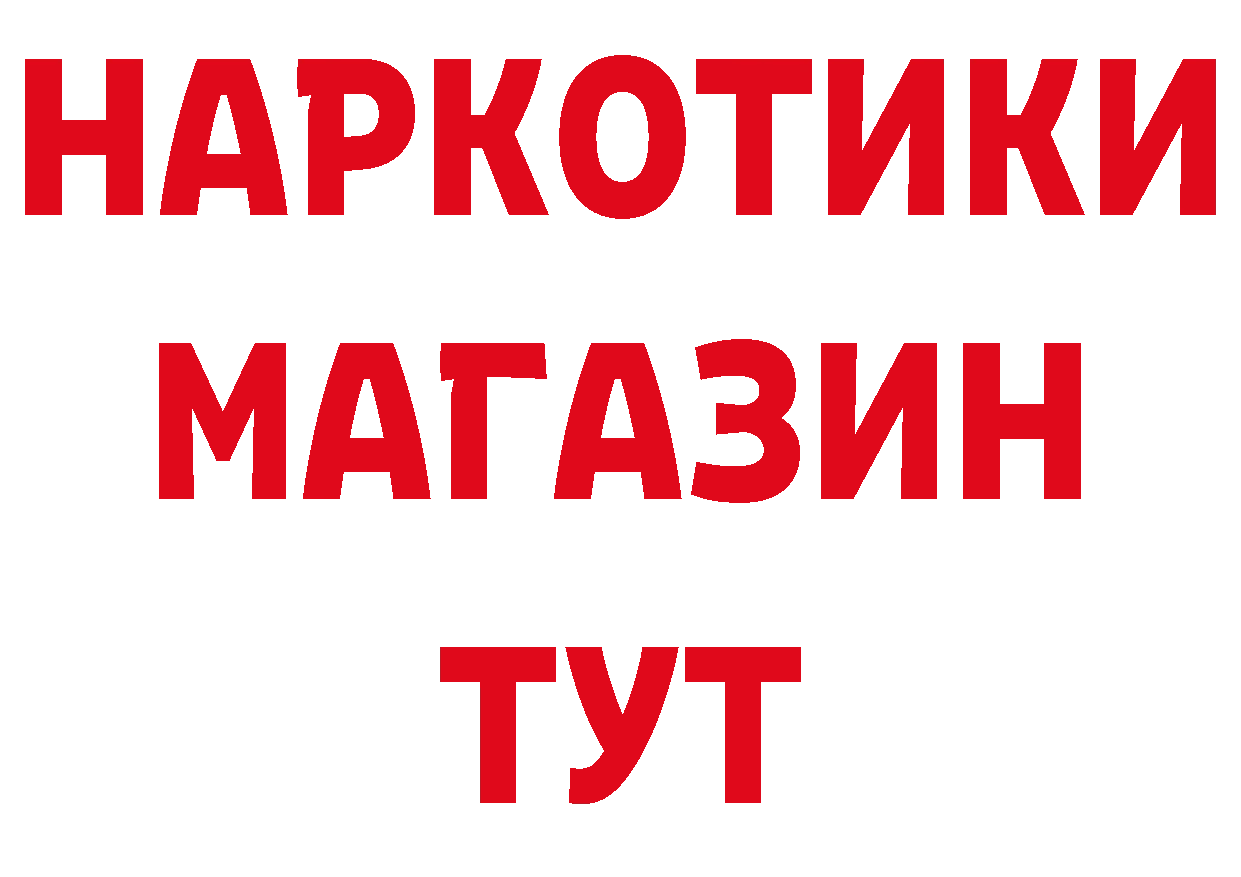 НАРКОТИКИ
МАГАЗИН
ТУТ